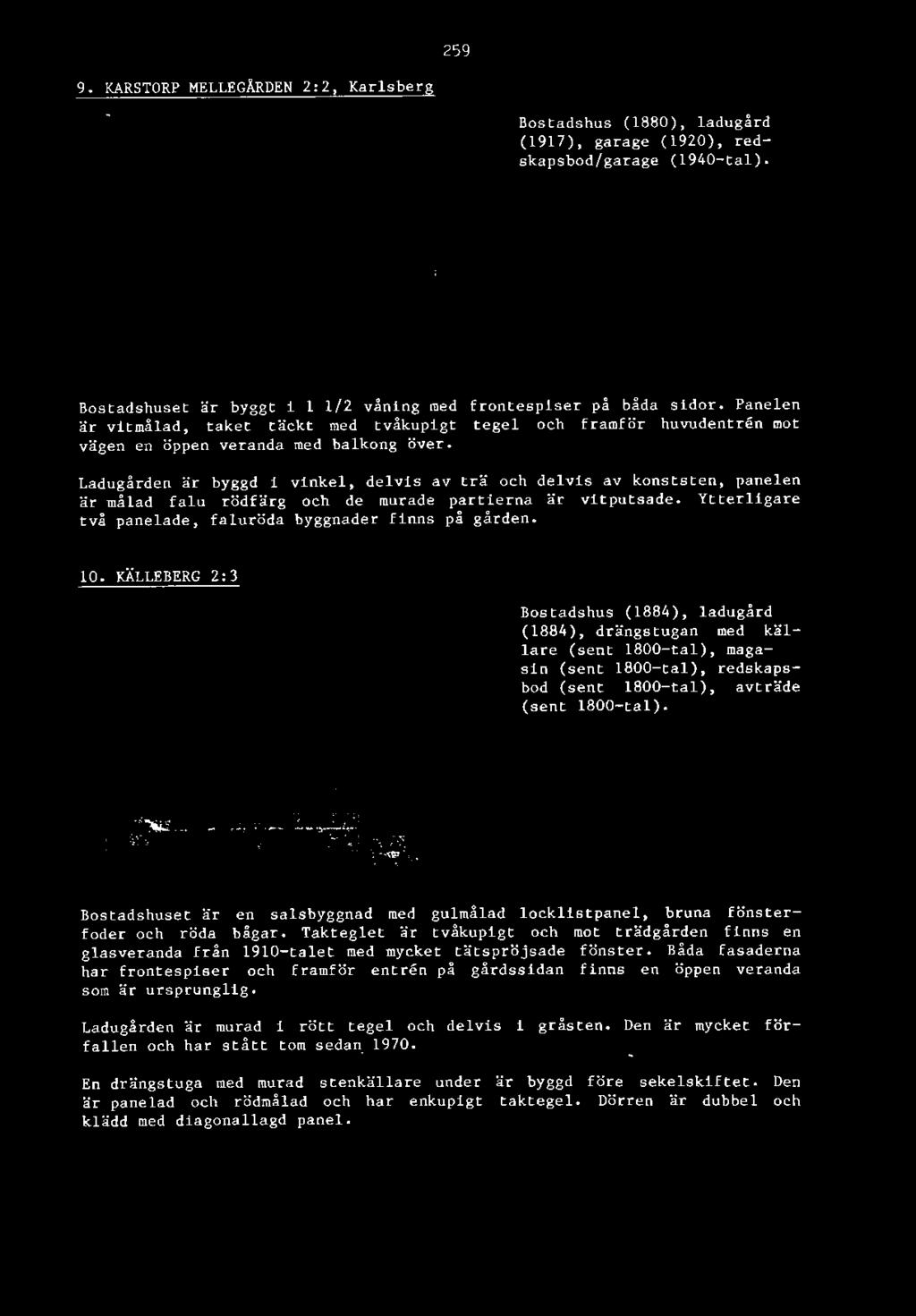 259

9. KARSTORP MELLEGÅRDEN 2:2, Karlsberg

Bostadshus (1880), ladugård (1917), garage (1920), redskapsbod/garage (1940-tal).

Bostadshuset är byggt i 1 1/2 våning med frontespiser på båda sidor. Panelen är vitmålad, taket täckt med tvåkupigt tegel och framför huvudentrén mot vägen en öppen veranda med balkong över.

Ladugården är byggd i vinkel, delvis av trä och delvis av konststen, panelen är målad falu rödfärg och de murade partierna är vitputsade. Ytterligare två panelade, faluröda byggnader finns på gården.

10. KÄLLEBERG 2:3

Bostadshus (1884), ladugård (1884), drängstugan med källare (sent 1800-tal), magasin (sent 1800-tal), redskapsbod (sent 1800-tal), avträde (sent 1800-tal).

Bostadshuset är en salsbyggnad med gulmålad locklistpanel, bruna fönsterfoder och röda bågar. Takteglet är tvåkupigt och mot trädgården finns en glasveranda från 1910-talet med mycket tätspröjsade fönster. Båda fasaderna har frontespiser och framför entrén på gårdssidan finns en öppen veranda som är ursprunglig.

Ladugården är murad i rött tegel och delvis i gråsten. Den är mycket förfallen och har stått tom sedan 1970.

En drängstuga med murad stenkällare under är byggd före sekelskiftet. Den är panelad och rödmålad och har enkupigt taktegel. Dörren är dubbel och klädd med diagonallagd panel.